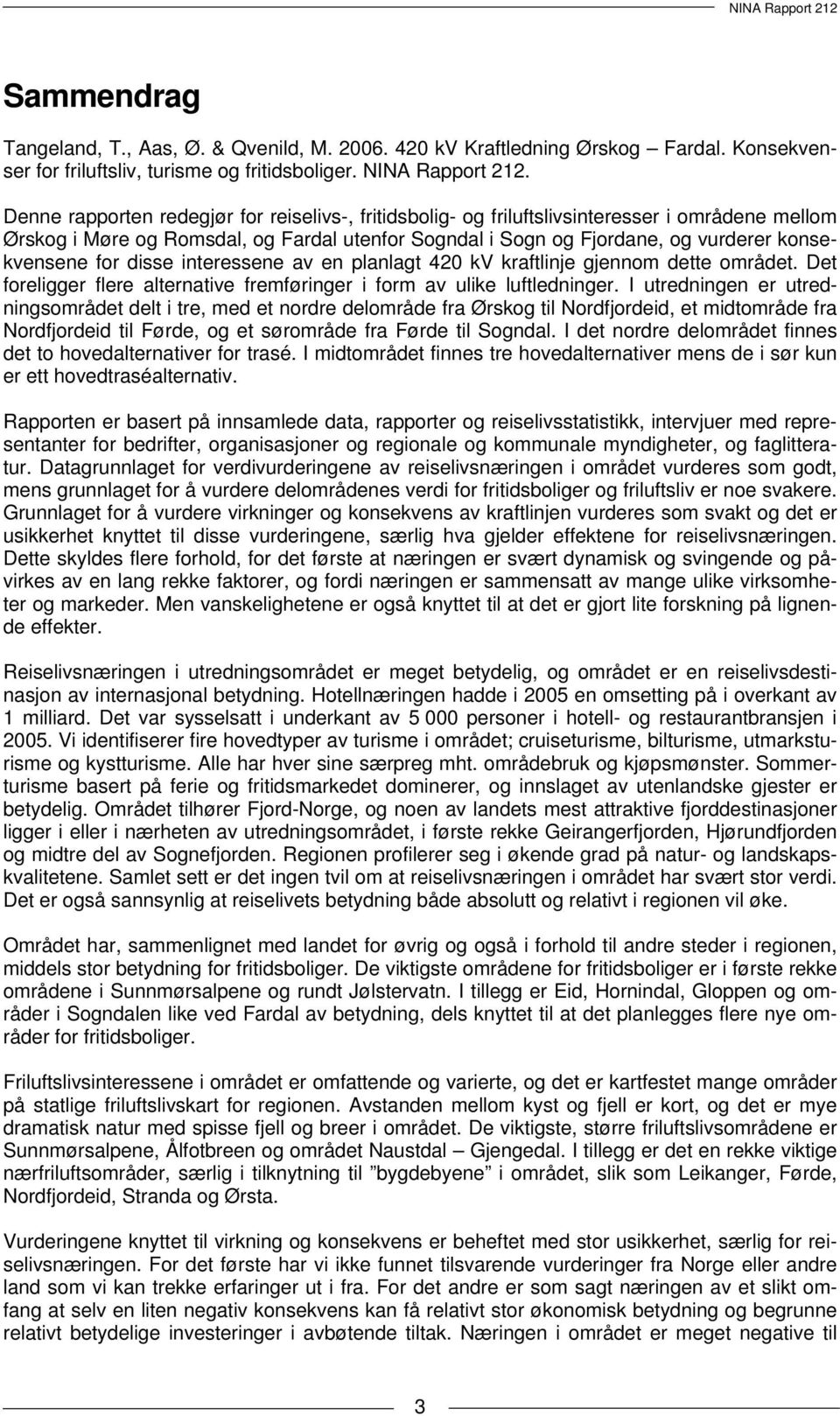 NINA Rapport 212

Sammendrag

Tangeland, T., Aas, Ø. & Qvenild, M. 2006. 420 kv Kraftledning Ørskog – Fardal. Konsekvenser for friluftsliv, turisme og fritidsboliger. NINA Rapport 212.

Denne rapporten redegjør for reiselivs-, fritidsbolig- og friluftslivsinteresser i områdene mellom Ørskog i Møre og Romsdal, og Fardal utenfor Sogndal i Sogn og Fjordane, og vurderer konsekvensene for disse interessene av en planlagt 420 kV kraftlinje gjennom dette området. Det foreligger flere alternative fremføringer i form av ulike luftledninger. I utredningen er utredningsområdet delt i tre, med et nordre delområde fra Ørskog til Nordfjordeid, et midtområde fra Nordfjordeid til Førde, og et sørområde fra Førde til Sogndal. I det nordre delområdet finnes det to hovedalternativer for trasé. I midtområdet finnes tre hovedalternativer mens de i sør kun er ett hovedtraséalternativ.

Rapporten er basert på innsamlede data, rapporter og reiselivsstatistikk, intervjuer med representanter for bedrifter, organisasjoner og regionale og kommunale myndigheter, og faglitteratur. Datagrunnlaget for verdivurderingene av reiselivsnæringen i området vurderes som godt, mens grunnlaget for å vurdere delområdenes verdi for fritidsboliger og friluftsliv er noe svakere. Grunnlaget for å vurdere virkninger og konsekvens av kraftlinjen vurderes som svakt og det er usikkerhet knyttet til disse vurderingene, særlig hva gjelder effektene for reiselivsnæringen. Dette skyldes flere forhold, for det første at næringen er svært dynamisk og svingende og påvirkes av en lang rekke faktorer, og fordi næringen er sammensatt av mange ulike virksomheter og markeder. Men vanskelighetene er også knyttet til at det er gjort lite forskning på lignende effekter.

Reiselivsnæringen i utredningsområdet er meget betydelig, og området er en reiselivsdestinasjon av internasjonal betydning. Hotellnæringen hadde i 2005 en omsetting på i overkant av 1 milliard. Det var sysselsatt i underkant av 5 000 personer i hotell- og restaurantbransjen i 2005. Vi identifiserer fire hovedtyper av turisme i området; cruiseturisme, bilturisme, utmarksturisme og kystturisme. Alle har hver sine særpreg mht. områdebruk og kjøpsmønster. Sommerturisme basert på ferie og fritidsmarkedet dominerer, og innslaget av utenlandske gjester er betydelig. Området tilhører Fjord-Norge, og noen av landets mest attraktive fjorddestinasjoner ligger i eller i nærheten av utredningsområdet, i første rekke Geirangerfjorden, Hjørundfjorden og midtre del av Sognefjorden. Regionen profilerer seg i økende grad på natur- og landskapskvalitetene. Samlet sett er det ingen tvil om at reiselivsnæringen i området har svært stor verdi. Det er også sannsynlig at reiselivets betydning både absolutt og relativt i regionen vil øke.

Området har, sammenlignet med landet for øvrig og også i forhold til andre steder i regionen, middels stor betydning for fritidsboliger. De viktigste områdene for fritidsboliger er i første rekke områdene i Sunnmørsalpene og rundt Jølstervatn. I tillegg er Eid, Hornindal, Gloppen og områder i Sogndalen like ved Fardal av betydning, dels knyttet til at det planlegges flere nye områder for fritidsboliger.

Friluftslivsinteressene i området er omfattende og varierte, og det er kartfestet mange områder på statlige friluftslivskart for regionen. Avstanden mellom kyst og fjell er kort, og det er mye dramatisk natur med spisse fjell og breer i området. De viktigste, større friluftslivsområdene er Sunnmørsalpene, Ålfotbreen og området Naustdal – Gjengedal. I tillegg er det en rekke viktige nærfriluftsområder, særlig i tilknytning til ”bygdebyene” i området, slik som Leikanger, Førde, Nordfjordeid, Stranda og Ørsta.

Vurderingene knyttet til virkning og konsekvens er beheftet med stor usikkerhet, særlig for reiselivsnæringen. For det første har vi ikke funnet tilsvarende vurderinger fra Norge eller andre land som vi kan trekke erfaringer ut i fra. For det andre er som sagt næringen av et slikt omfang at selv en liten negativ konsekvens kan få relativt stor økonomisk betydning og begrunne relativt betydelige investeringer i avbøtende tiltak. Næringen i området er meget negative til

3